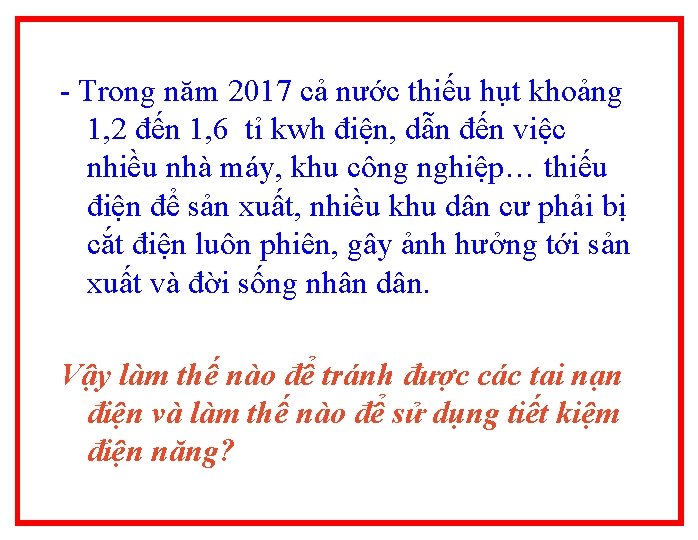 - Trong năm 2017 cả nước thiếu hụt khoảng 1,2 đến 1,6 tỉ kwh điện, dẫn đến việc nhiều nhà máy, khu công nghiệp… thiếu điện để sản xuất, nhiều khu dân cư phải bị cắt điện luôn phiên, gây ảnh hưởng tới sản xuất và đời sống nhân dân.

Vậy làm thế nào để tránh được các tai nạn điện và làm thế nào để sử dụng tiết kiệm điện năng?